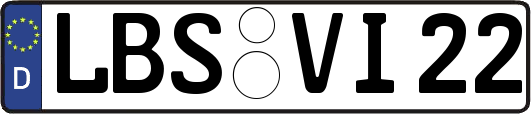 D
LBS VI 22